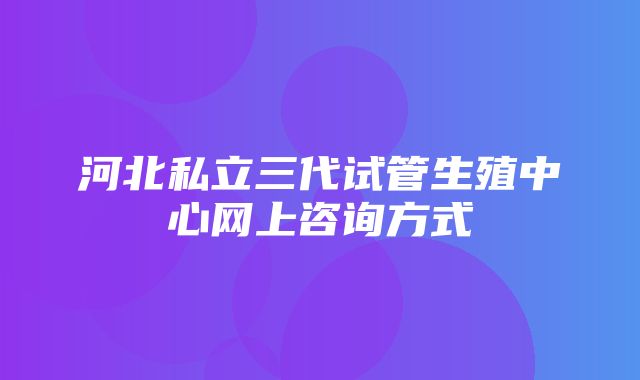 河北私立三代试管生殖中心网上咨询方式